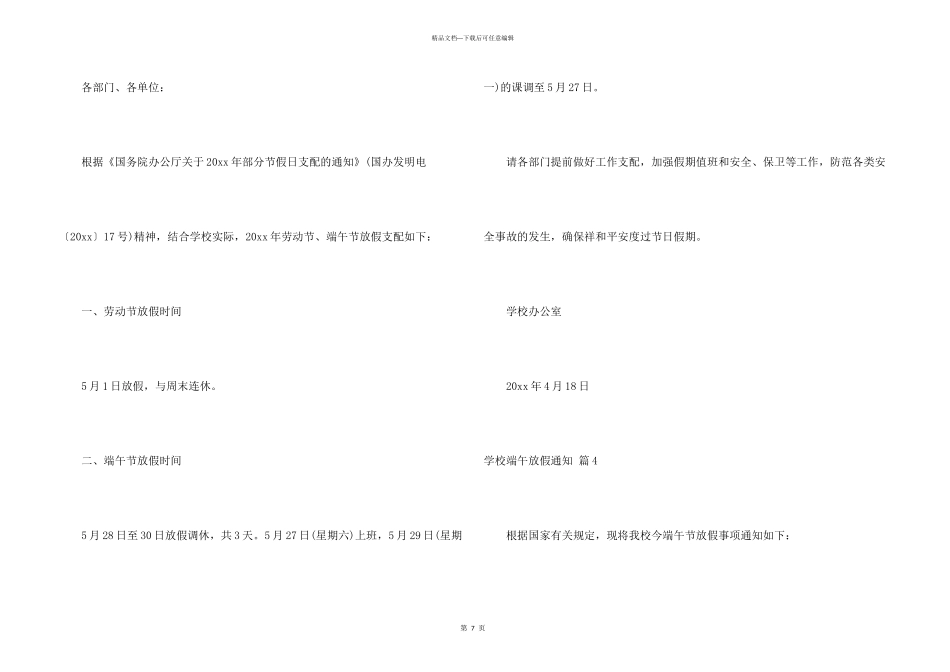 精品文档—下载后可任意编辑

各部门、各单位：

根据《国务院办公厅关于20xx年部分节假日支配的通知》(国办发明电〔20xx〕17号)精神，结合学校实际，20xx年劳动节、端午节放假支配如下：

一、劳动节放假时间

5月1日放假，与周末连休。

二、端午节放假时间

5月28日至30日放假调休，共3天。5月27日(星期六)上班，5月29日(星期一)的课调至5月27日。

请各部门提前做好工作支配，加强假期值班和安全、保卫等工作，防范各类安全事故的发生，确保祥和平安度过节日假期。

学校办公室

20xx年4月18日

学校端午放假通知 篇4

根据国家有关规定，现将我校今端午节放假事项通知如下：

第 7 页